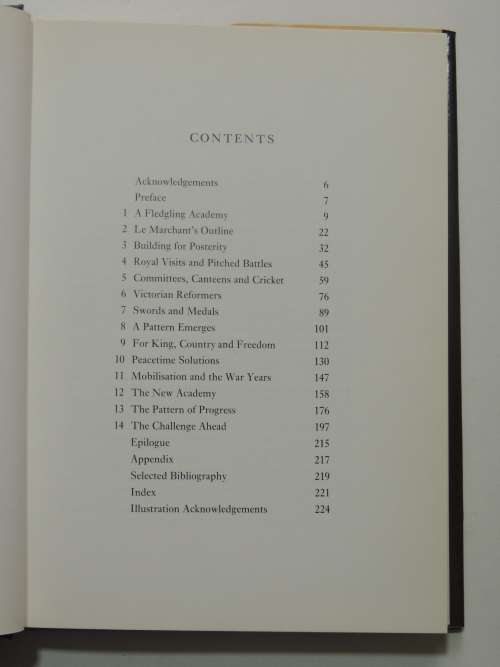 CONTENTS

| | | |
|---|---|---|
| | Acknowledgements | 6 |
| | Preface | 7 |
| 1 | A Fledgling Academy | 9 |
| 2 | Le Marchant's Outline | 22 |
| 3 | Building for Posterity | 32 |
| 4 | Royal Visits and Pitched Battles | 45 |
| 5 | Committees, Canteens and Cricket | 59 |
| 6 | Victorian Reformers | 76 |
| 7 | Swords and Medals | 89 |
| 8 | A Pattern Emerges | 101 |
| 9 | For King, Country and Freedom | 112 |
| 10 | Peacetime Solutions | 130 |
| 11 | Mobilisation and the War Years | 147 |
| 12 | The New Academy | 158 |
| 13 | The Pattern of Progress | 176 |
| 14 | The Challenge Ahead | 197 |
| | Epilogue | 215 |
| | Appendix | 217 |
| | Selected Bibliography | 219 |
| | Index | 221 |
| | Illustration Acknowledgements | 224 |